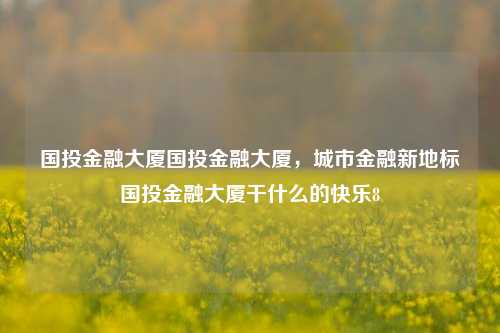 国投金融大厦国投金融大厦，城市金融新地标国投金融大厦干什么的快乐8